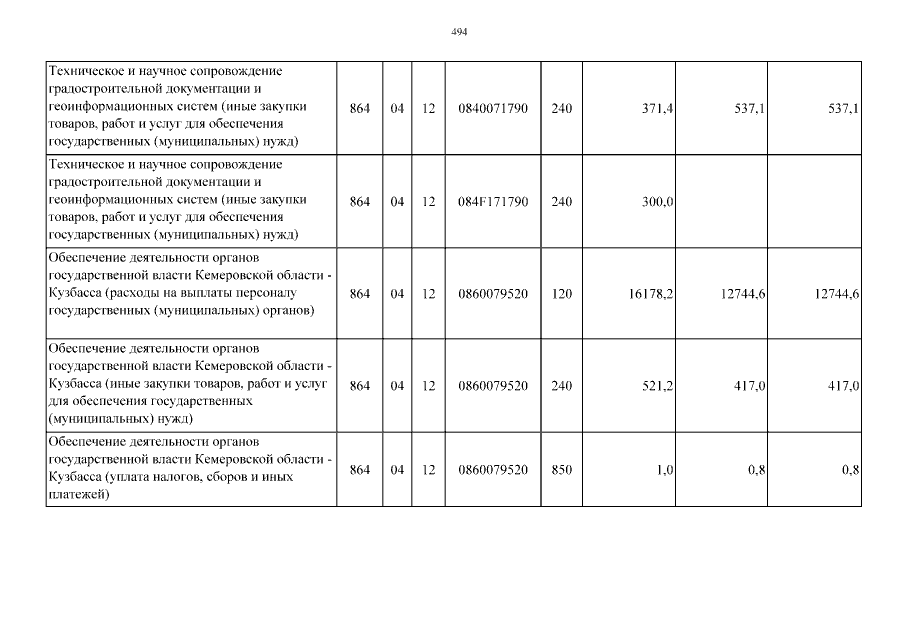 494

| Техническое и научное сопровождение градостроительной документации и геоинформационных систем (иные закупки товаров, работ и услуг для обеспечения государственных (муниципальных) нужд) | 864 | 04 | 12 | 0840071790 | 240 | 371,4 | 537,1 | 537,1 |
|---|---|---|---|---|---|---|---|---|
| Техническое и научное сопровождение градостроительной документации и геоинформационных систем (иные закупки товаров, работ и услуг для обеспечения государственных (муниципальных) нужд) | 864 | 04 | 12 | 084F171790 | 240 | 300,0 | | |
| Обеспечение деятельности органов государственной власти Кемеровской области - Кузбасса (расходы на выплаты персоналу государственных (муниципальных) органов) | 864 | 04 | 12 | 0860079520 | 120 | 16178,2 | 12744,6 | 12744,6 |
| Обеспечение деятельности органов государственной власти Кемеровской области - Кузбасса (иные закупки товаров, работ и услуг для обеспечения государственных (муниципальных) нужд) | 864 | 04 | 12 | 0860079520 | 240 | 521,2 | 417,0 | 417,0 |
| Обеспечение деятельности органов государственной власти Кемеровской области - Кузбасса (уплата налогов, сборов и иных платежей) | 864 | 04 | 12 | 0860079520 | 850 | 1,0 | 0,8 | 0,8 |